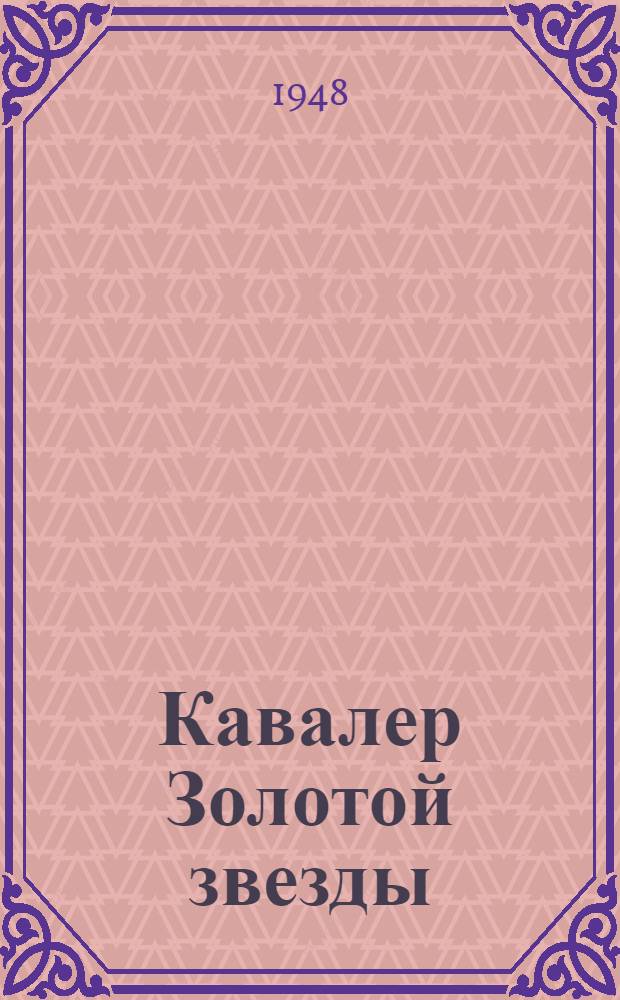 1948

Кавалер Золотой звезды